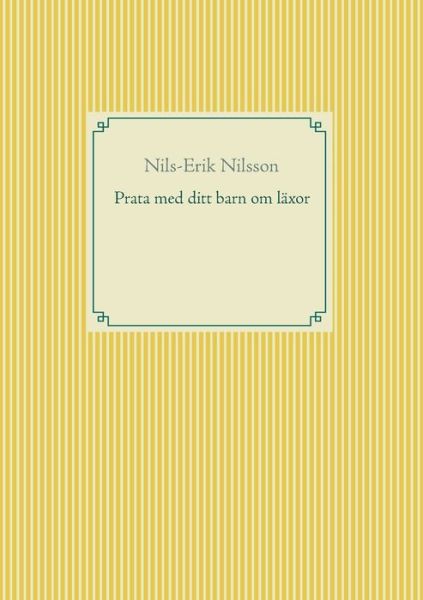 Nils-Erik Nilsson

Prata med ditt barn om läxor